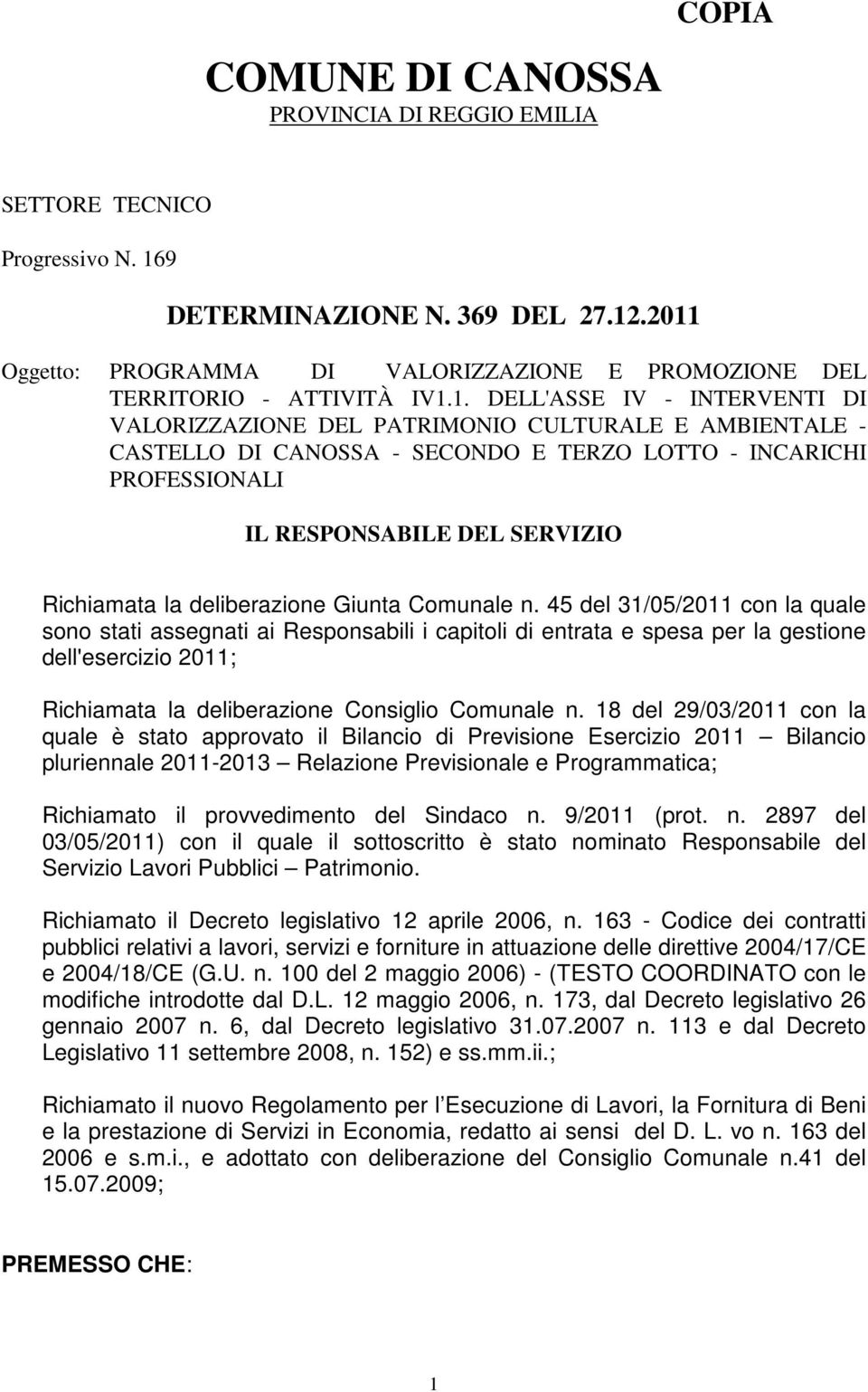 COPIA

COMUNE DI CANOSSA
PROVINCIA DI REGGIO EMILIA

SETTORE TECNICO

Progressivo N. 169

DETERMINAZIONE N. 369 DEL 27.12.2011

Oggetto: PROGRAMMA DI VALORIZZAZIONE E PROMOZIONE DEL TERRITORIO - ATTIVITÀ IV1.1. DELL'ASSE IV - INTERVENTI DI VALORIZZAZIONE DEL PATRIMONIO CULTURALE E AMBIENTALE - CASTELLO DI CANOSSA - SECONDO E TERZO LOTTO - INCARICHI PROFESSIONALI

IL RESPONSABILE DEL SERVIZIO

Richiamata la deliberazione Giunta Comunale n. 45 del 31/05/2011 con la quale sono stati assegnati ai Responsabili i capitoli di entrata e spesa per la gestione dell'esercizio 2011;

Richiamata la deliberazione Consiglio Comunale n. 18 del 29/03/2011 con la quale è stato approvato il Bilancio di Previsione Esercizio 2011 – Bilancio pluriennale 2011-2013 – Relazione Previsionale e Programmatica;

Richiamato il provvedimento del Sindaco n. 9/2011 (prot. n. 2897 del 03/05/2011) con il quale il sottoscritto è stato nominato Responsabile del Servizio Lavori Pubblici – Patrimonio.

Richiamato il Decreto legislativo 12 aprile 2006, n. 163 - Codice dei contratti pubblici relativi a lavori, servizi e forniture in attuazione delle direttive 2004/17/CE e 2004/18/CE (G.U. n. 100 del 2 maggio 2006) - (TESTO COORDINATO con le modifiche introdotte dal D.L. 12 maggio 2006, n. 173, dal Decreto legislativo 26 gennaio 2007 n. 6, dal Decreto legislativo 31.07.2007 n. 113 e dal Decreto Legislativo 11 settembre 2008, n. 152) e ss.mm.ii.;

Richiamato il nuovo Regolamento per l Esecuzione di Lavori, la Fornitura di Beni e la prestazione di Servizi in Economia, redatto ai sensi del D. L. vo n. 163 del 2006 e s.m.i., e adottato con deliberazione del Consiglio Comunale n.41 del 15.07.2009;

PREMESSO CHE:

1